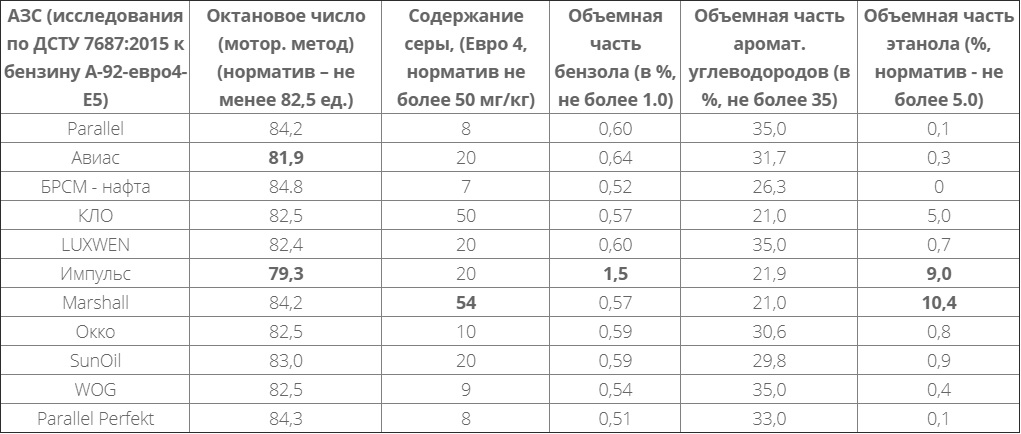 | АЗС (исследования по ДСТУ 7687:2015 к бензину А-92-евро4-Е5) | Октановое число (мотор. метод) (норматив – не менее 82,5 ед.) | Содержание серы, (Евро 4, норматив не более 50 мг/кг) | Объемная часть бензола (в %, не более 1.0) | Объемная часть аромат. углеводородов (в %, не более 35) | Объемная часть этанола (%, норматив - не более 5.0) |
|---|---|---|---|---|---|
| Parallel | 84,2 | 8 | 0,60 | 35,0 | 0,1 |
| Авиас | 81,9 | 20 | 0,64 | 31,7 | 0,3 |
| БРСМ - нафта | 84.8 | 7 | 0,52 | 26,3 | 0 |
| КЛО | 82,5 | 50 | 0,57 | 21,0 | 5,0 |
| LUXWEN | 82,4 | 20 | 0,60 | 35,0 | 0,7 |
| Импульс | 79,3 | 20 | 1,5 | 21,9 | 9,0 |
| Marshall | 84,2 | 54 | 0,57 | 21,0 | 10,4 |
| Окко | 82,5 | 10 | 0,59 | 30,6 | 0,8 |
| SunOil | 83,0 | 20 | 0,59 | 29,8 | 0,9 |
| WOG | 82,5 | 9 | 0,54 | 35,0 | 0,4 |
| Parallel Perfekt | 84,3 | 8 | 0,51 | 33,0 | 0,1 |